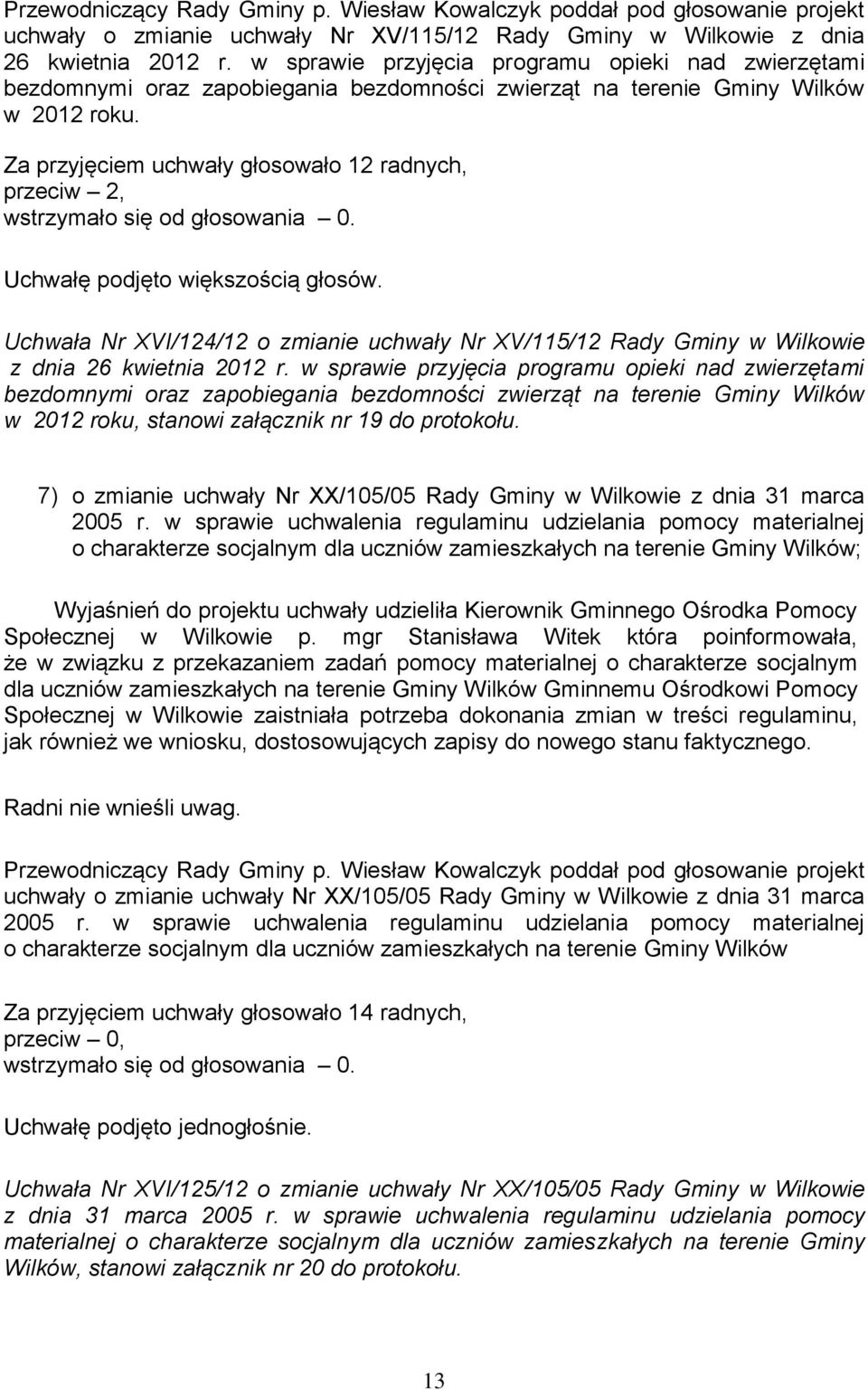 Przewodniczący Rady Gminy p. Wiesław Kowalczyk poddał pod głosowanie projekt uchwały o zmianie uchwały Nr XV/115/12 Rady Gminy w Wilkowie z dnia 26 kwietnia 2012 r. w sprawie przyjęcia programu opieki nad zwierzętami bezdomnymi oraz zapobiegania bezdomności zwierząt na terenie Gminy Wilków w 2012 roku.

Za przyjęciem uchwały głosowało 12 radnych,
przeciw – 2,
wstrzymało się od głosowania – 0.

Uchwałę podjęto większością głosów.

Uchwała Nr XVI/124/12 o zmianie uchwały Nr XV/115/12 Rady Gminy w Wilkowie z dnia 26 kwietnia 2012 r. w sprawie przyjęcia programu opieki nad zwierzętami bezdomnymi oraz zapobiegania bezdomności zwierząt na terenie Gminy Wilków w 2012 roku, stanowi załącznik nr 19 do protokołu.

7) o zmianie uchwały Nr XX/105/05 Rady Gminy w Wilkowie z dnia 31 marca 2005 r. w sprawie uchwalenia regulaminu udzielania pomocy materialnej o charakterze socjalnym dla uczniów zamieszkałych na terenie Gminy Wilków;

Wyjaśnień do projektu uchwały udzieliła Kierownik Gminnego Ośrodka Pomocy Społecznej w Wilkowie p. mgr Stanisława Witek która poinformowała, że w związku z przekazaniem zadań pomocy materialnej o charakterze socjalnym dla uczniów zamieszkałych na terenie Gminy Wilków Gminnemu Ośrodkowi Pomocy Społecznej w Wilkowie zaistniała potrzeba dokonania zmian w treści regulaminu, jak również we wniosku, dostosowujących zapisy do nowego stanu faktycznego.

Radni nie wnieśli uwag.

Przewodniczący Rady Gminy p. Wiesław Kowalczyk poddał pod głosowanie projekt uchwały o zmianie uchwały Nr XX/105/05 Rady Gminy w Wilkowie z dnia 31 marca 2005 r. w sprawie uchwalenia regulaminu udzielania pomocy materialnej o charakterze socjalnym dla uczniów zamieszkałych na terenie Gminy Wilków

Za przyjęciem uchwały głosowało 14 radnych,
przeciw – 0,
wstrzymało się od głosowania – 0.

Uchwałę podjęto jednogłośnie.

Uchwała Nr XVI/125/12 o zmianie uchwały Nr XX/105/05 Rady Gminy w Wilkowie z dnia 31 marca 2005 r. w sprawie uchwalenia regulaminu udzielania pomocy materialnej o charakterze socjalnym dla uczniów zamieszkałych na terenie Gminy Wilków, stanowi załącznik nr 20 do protokołu.

13